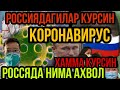 РОССИЯДАГИЛАР КУРСИН
КОРОНАВИРУС
ХАММА КУРСИН
РОССЯДА НИМА АХВОЛ